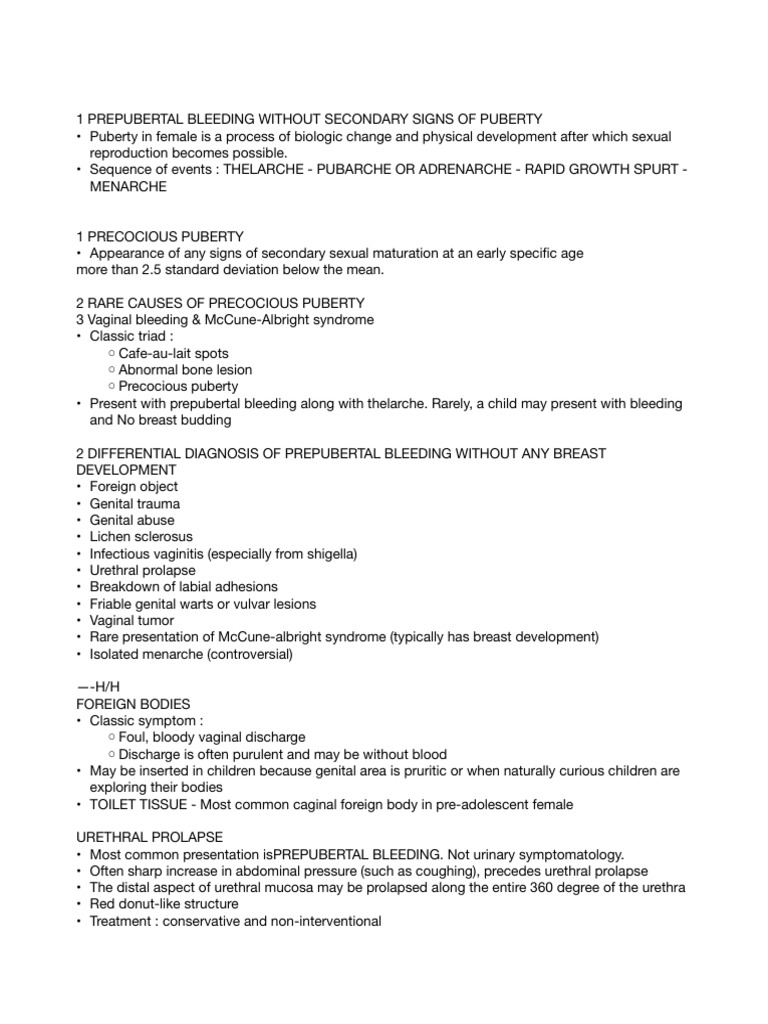 1 PREPUBERTAL BLEEDING WITHOUT SECONDARY SIGNS OF PUBERTY
• Puberty in female is a process of biologic change and physical development after which sexual reproduction becomes possible.
• Sequence of events : THELARCHE - PUBARCHE OR ADRENARCHE - RAPID GROWTH SPURT - MENARCHE

1 PRECOCIOUS PUBERTY
• Appearance of any signs of secondary sexual maturation at an early specific age
more than 2.5 standard deviation below the mean.

2 RARE CAUSES OF PRECOCIOUS PUBERTY
3 Vaginal bleeding & McCune-Albright syndrome
• Classic triad :
○ Cafe-au-lait spots
○ Abnormal bone lesion
○ Precocious puberty
• Present with prepubertal bleeding along with thelarche. Rarely, a child may present with bleeding and No breast budding

2 DIFFERENTIAL DIAGNOSIS OF PREPUBERTAL BLEEDING WITHOUT ANY BREAST DEVELOPMENT
• Foreign object
• Genital trauma
• Genital abuse
• Lichen sclerosus
• Infectious vaginitis (especially from shigella)
• Urethral prolapse
• Breakdown of labial adhesions
• Friable genital warts or vulvar lesions
• Vaginal tumor
• Rare presentation of McCune-albright syndrome (typically has breast development)
• Isolated menarche (controversial)

—-H/H
FOREIGN BODIES
• Classic symptom :
○ Foul, bloody vaginal discharge
○ Discharge is often purulent and may be without blood
• May be inserted in children because genital area is pruritic or when naturally curious children are exploring their bodies
• TOILET TISSUE - Most common caginal foreign body in pre-adolescent female

URETHRAL PROLAPSE
• Most common presentation isPREPUBERTAL BLEEDING. Not urinary symptomatology.
• Often sharp increase in abdominal pressure (such as coughing), precedes urethral prolapse
• The distal aspect of urethral mucosa may be prolapsed along the entire 360 degree of the urethra
• Red donut-like structure
• Treatment : conservative and non-interventional